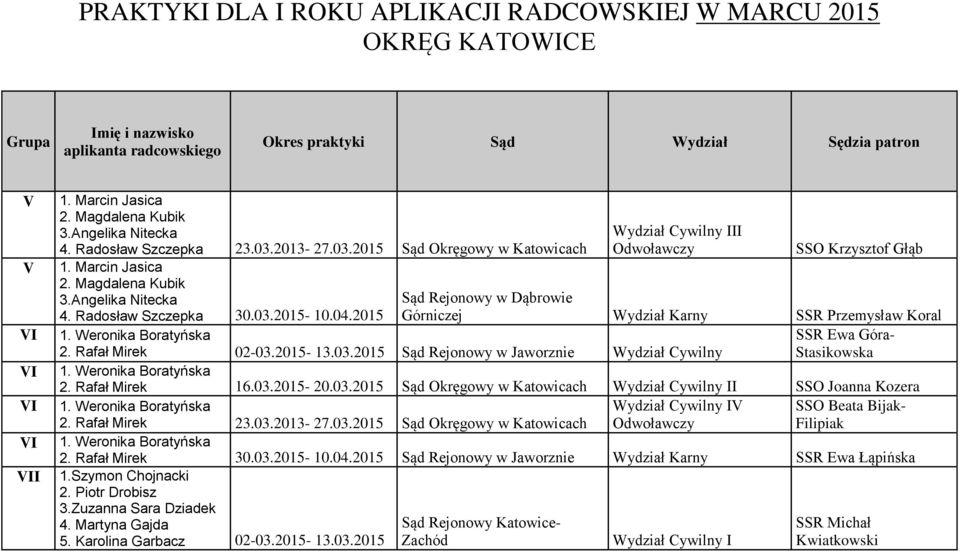 PRAKTYKI DLA I ROKU APLIKACJI RADCOWSKIEJ W MARCU 2015
OKRĘG KATOWICE

| Grupa | Imię i nazwisko aplikanta radcowskiego | Okres praktyki | Sąd | Wydział | Sędzia patron |
|---|---|---|---|---|---|
| V | 1. Marcin Jasica 2. Magdalena Kubik 3.Angelika Nitecka 4. Radosław Szczepka | 23.03.2013- 27.03.2015 | Sąd Okręgowy w Katowicach | Wydział Cywilny III Odwoławczy | SSO Krzysztof Głąb |
| V | 1. Marcin Jasica 2. Magdalena Kubik 3.Angelika Nitecka 4. Radosław Szczepka | 30.03.2015- 10.04.2015 | Sąd Rejonowy w Dąbrowie Górniczej | Wydział Karny | SSR Przemysław Koral |
| VI | 1. Weronika Boratyńska 2. Rafał Mirek | 02-03.2015- 13.03.2015 | Sąd Rejonowy w Jaworznie | Wydział Cywilny | SSR Ewa Góra-Stasikowska |
| VI | 1. Weronika Boratyńska 2. Rafał Mirek | 16.03.2015- 20.03.2015 | Sąd Okręgowy w Katowicach | Wydział Cywilny II | SSO Joanna Kozera |
| VI | 1. Weronika Boratyńska 2. Rafał Mirek | 23.03.2013- 27.03.2015 | Sąd Okręgowy w Katowicach | Wydział Cywilny IV Odwoławczy | SSO Beata Bijak-Filipiak |
| VI | 1. Weronika Boratyńska 2. Rafał Mirek | 30.03.2015- 10.04.2015 | Sąd Rejonowy w Jaworznie | Wydział Karny | SSR Ewa Łąpińska |
| VII | 1.Szymon Chojnacki 2. Piotr Drobisz 3.Zuzanna Sara Dziadek 4. Martyna Gajda 5. Karolina Garbacz | 02-03.2015- 13.03.2015 | Sąd Rejonowy Katowice-Zachód | Wydział Cywilny I | SSR Michał Kwiatkowski |